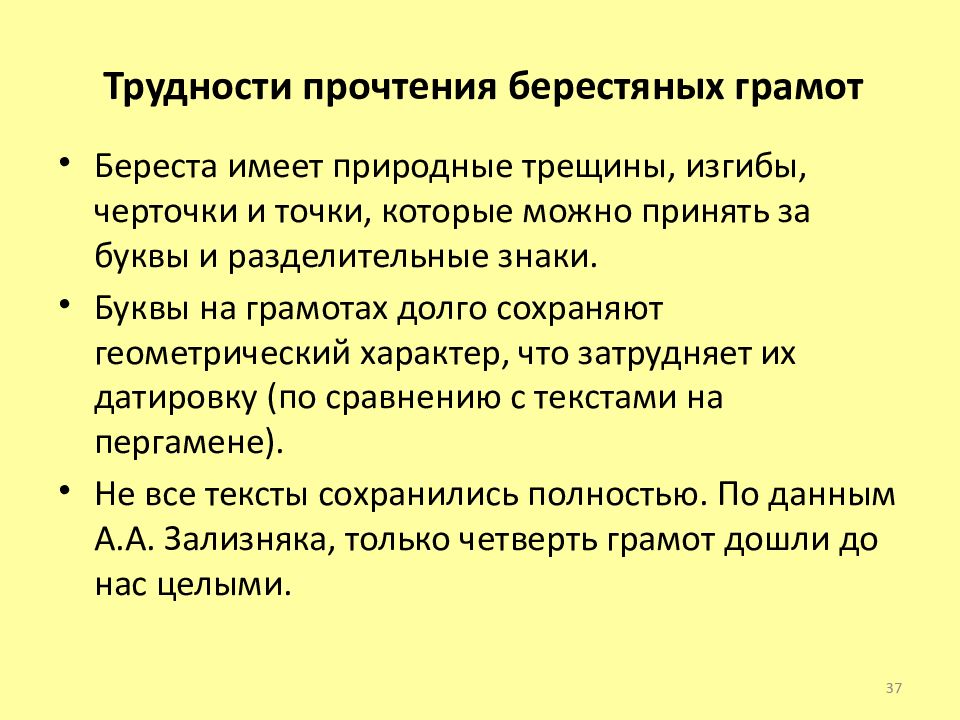 Трудности прочтения берестяных грамот

• Береста имеет природные трещины, изгибы, черточки и точки, которые можно принять за буквы и разделительные знаки.

• Буквы на грамотах долго сохраняют геометрический характер, что затрудняет их датировку (по сравнению с текстами на пергамене).

• Не все тексты сохранились полностью. По данным А.А. Зализняка, только четверть грамот дошли до нас целыми.

37